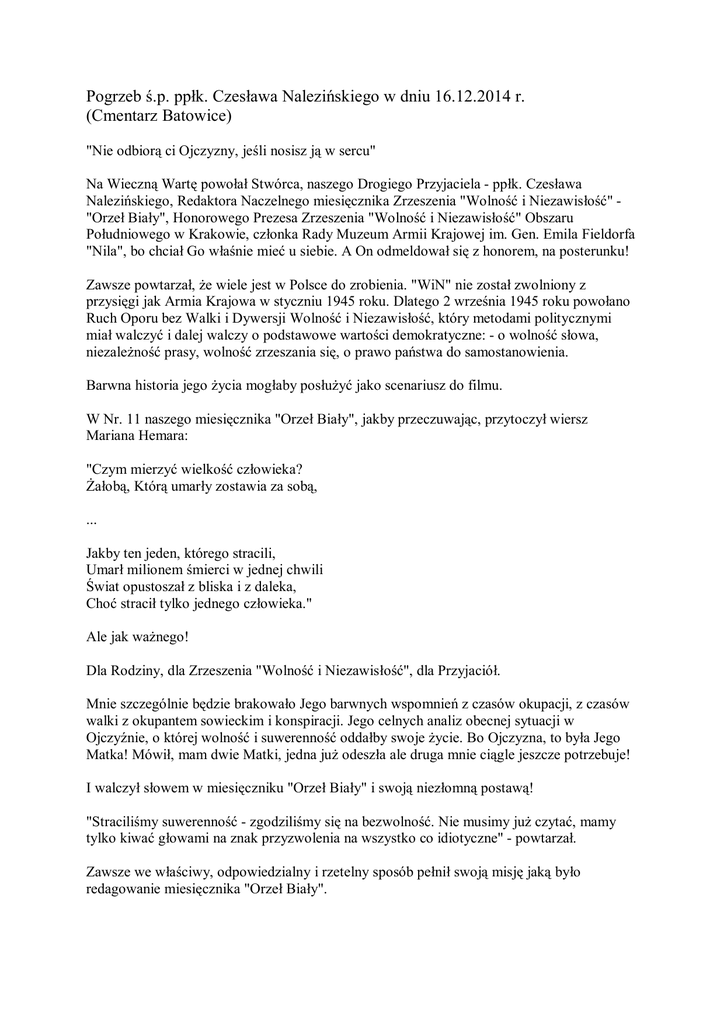 Pogrzeb ś.p. ppłk. Czesława Nalezińskiego w dniu 16.12.2014 r.
(Cmentarz Batowice)

"Nie odbiorą ci Ojczyzny, jeśli nosisz ją w sercu"

Na Wieczną Wartę powołał Stwórca, naszego Drogiego Przyjaciela - ppłk. Czesława Nalezińskiego, Redaktora Naczelnego miesięcznika Zrzeszenia "Wolność i Niezawisłość" - "Orzeł Biały", Honorowego Prezesa Zrzeszenia "Wolność i Niezawisłość" Obszaru Południowego w Krakowie, członka Rady Muzeum Armii Krajowej im. Gen. Emila Fieldorfa "Nila", bo chciał Go właśnie mieć u siebie. A On odmeldował się z honorem, na posterunku!

Zawsze powtarzał, że wiele jest w Polsce do zrobienia. "WiN" nie został zwolniony z przysięgi jak Armia Krajowa w styczniu 1945 roku. Dlatego 2 września 1945 roku powołano Ruch Oporu bez Walki i Dywersji Wolność i Niezawisłość, który metodami politycznymi miał walczyć i dalej walczy o podstawowe wartości demokratyczne: - o wolność słowa, niezależność prasy, wolność zrzeszania się, o prawo państwa do samostanowienia.

Barwna historia jego życia mogłaby posłużyć jako scenariusz do filmu.

W Nr. 11 naszego miesięcznika "Orzeł Biały", jakby przeczuwając, przytoczył wiersz Mariana Hemara:

"Czym mierzyć wielkość człowieka?
Żałobą, Którą umarły zostawia za sobą,

...

Jakby ten jeden, którego stracili,
Umarł milionem śmierci w jednej chwili
Świat opustoszał z bliska i z daleka,
Choć stracił tylko jednego człowieka."

Ale jak ważnego!

Dla Rodziny, dla Zrzeszenia "Wolność i Niezawisłość", dla Przyjaciół.

Mnie szczególnie będzie brakowało Jego barwnych wspomnień z czasów okupacji, z czasów walki z okupantem sowieckim i konspiracji. Jego celnych analiz obecnej sytuacji w Ojczyźnie, o której wolność i suwerenność oddałby swoje życie. Bo Ojczyzna, to była Jego Matka! Mówił, mam dwie Matki, jedna już odeszła ale druga mnie ciągle jeszcze potrzebuje!

I walczył słowem w miesięczniku "Orzeł Biały" i swoją niezłomną postawą!

"Straciliśmy suwerenność - zgodziliśmy się na bezwolność. Nie musimy już czytać, mamy tylko kiwać głowami na znak przyzwolenia na wszystko co idiotyczne" - powtarzał.

Zawsze we właściwy, odpowiedzialny i rzetelny sposób pełnił swoją misję jaką było redagowanie miesięcznika "Orzeł Biały".